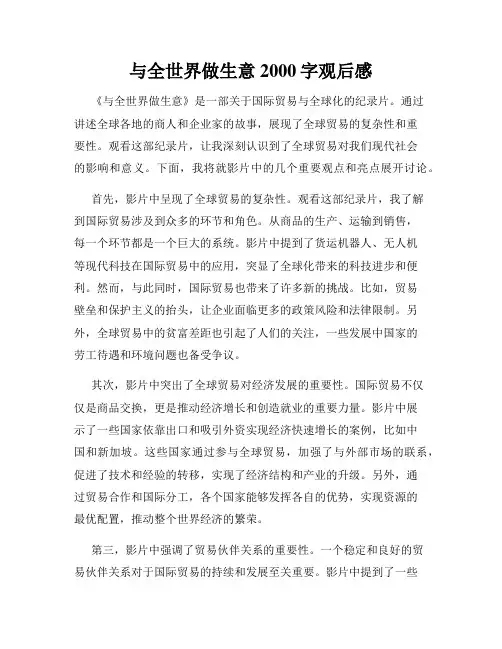 与全世界做生意 2000 字观后感

《与全世界做生意》是一部关于国际贸易与全球化的纪录片。通过讲述全球各地的商人和企业家的故事，展现了全球贸易的复杂性和重要性。观看这部纪录片，让我深刻认识到了全球贸易对我们现代社会的影响和意义。下面，我将就影片中的几个重要观点和亮点展开讨论。

首先，影片中呈现了全球贸易的复杂性。观看这部纪录片，我了解到国际贸易涉及到众多的环节和角色。从商品的生产、运输到销售，每一个环节都是一个巨大的系统。影片中提到了货运机器人、无人机等现代科技在国际贸易中的应用，突显了全球化带来的科技进步和便利。然而，与此同时，国际贸易也带来了许多新的挑战。比如，贸易壁垒和保护主义的抬头，让企业面临更多的政策风险和法律限制。另外，全球贸易中的贫富差距也引起了人们的关注，一些发展中国家的劳工待遇和环境问题也备受争议。

其次，影片中突出了全球贸易对经济发展的重要性。国际贸易不仅仅是商品交换，更是推动经济增长和创造就业的重要力量。影片中展示了一些国家依靠出口和吸引外资实现经济快速增长的案例，比如中国和新加坡。这些国家通过参与全球贸易，加强了与外部市场的联系，促进了技术和经验的转移，实现了经济结构和产业的升级。另外，通过贸易合作和国际分工，各个国家能够发挥各自的优势，实现资源的最优配置，推动整个世界经济的繁荣。

第三，影片中强调了贸易伙伴关系的重要性。一个稳定和良好的贸易伙伴关系对于国际贸易的持续和发展至关重要。影片中提到了一些